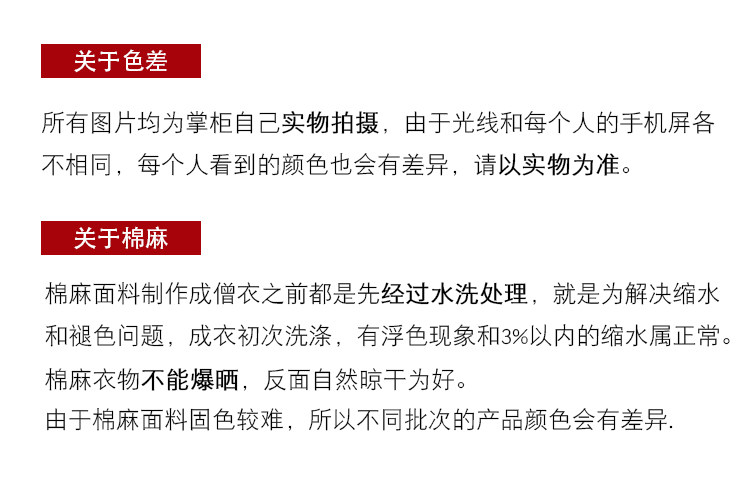 关于色差

所有图片均为掌柜自己实物拍摄，由于光线和每个人的手机屏各不相同，每个人看到的颜色也会有差异，请以实物为准。

关于棉麻

棉麻面料制作成僧衣之前都是先经过水洗处理，就是为解决缩水和褪色问题，成衣初次洗涤，有浮色现象和3%以内的缩水属正常。

棉麻衣物不能爆晒，反面自然晾干为好。

由于棉麻面料固色较难，所以不同批次的产品颜色会有差异.